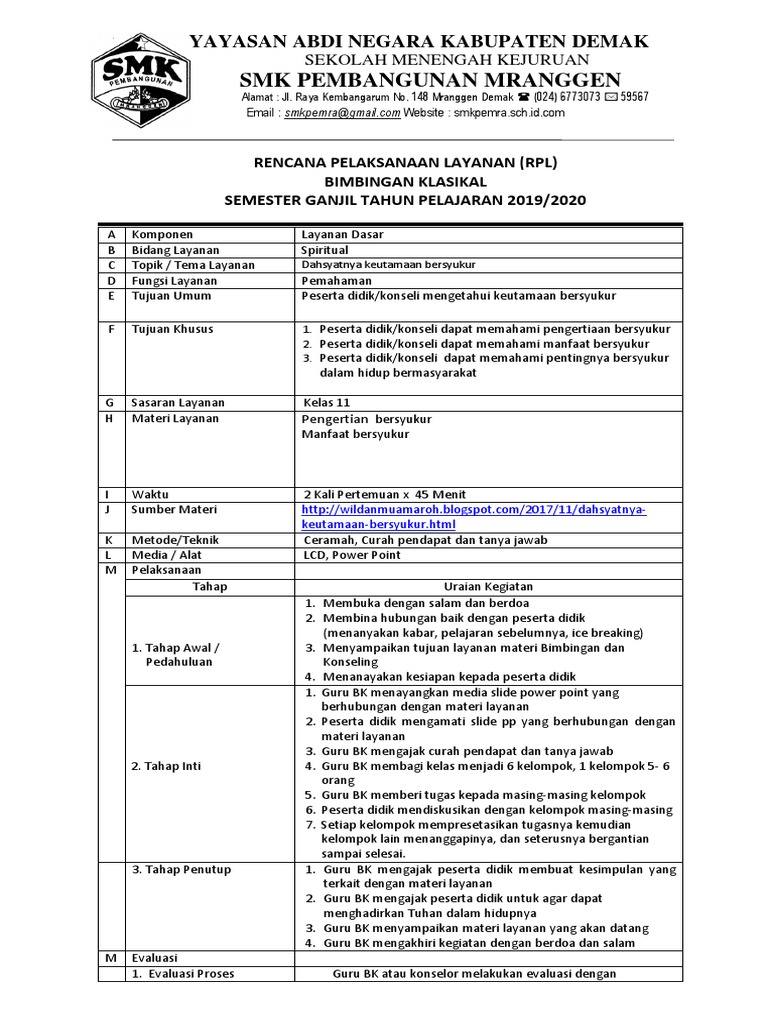 SMK PEMBANGUNAN

YAYASAN ABDI NEGARA KABUPATEN DEMAK
SEKOLAH MENENGAH KEJURUAN
SMK PEMBANGUNAN MRANGGEN
Alamat : Jl. Raya Kembangarum No. 148 Mranggen Demak ☎ (024) 6773073 ✉ 59567
Email : smkpemra@gmail.com Website : smkpemra.sch.id.com

RENCANA PELAKSANAAN LAYANAN (RPL)
BIMBINGAN KLASIKAL
SEMESTER GANJIL TAHUN PELAJARAN 2019/2020

| A | Komponen | Layanan Dasar |
|---|---|---|
| B | Bidang Layanan | Spiritual |
| C | Topik / Tema Layanan | Dahsyatnya keutamaan bersyukur |
| D | Fungsi Layanan | Pemahaman |
| E | Tujuan Umum | Peserta didik/konseli mengetahui keutamaan bersyukur |
| F | Tujuan Khusus | 1. Peserta didik/konseli dapat memahami pengertiaan bersyukur 2. Peserta didik/konseli dapat memahami manfaat bersyukur 3. Peserta didik/konseli dapat memahami pentingnya bersyukur dalam hidup bermasyarakat |
| G | Sasaran Layanan | Kelas 11 |
| H | Materi Layanan | Pengertian bersyukur Manfaat bersyukur |
| I | Waktu | 2 Kali Pertemuan x 45 Menit |
| J | Sumber Materi | http://wildanmuamaroh.blogspot.com/2017/11/dahsyatnya-keutamaan-bersyukur.html |
| K | Metode/Teknik | Ceramah, Curah pendapat dan tanya jawab |
| L | Media / Alat | LCD, Power Point |
| M | Pelaksanaan | |
| | Tahap | Uraian Kegiatan |
| | 1. Tahap Awal / Pedahuluan | 1. Membuka dengan salam dan berdoa 2. Membina hubungan baik dengan peserta didik (menanyakan kabar, pelajaran sebelumnya, ice breaking) 3. Menyampaikan tujuan layanan materi Bimbingan dan Konseling 4. Menanayakan kesiapan kepada peserta didik |
| | 2. Tahap Inti | 1. Guru BK menayangkan media slide power point yang berhubungan dengan materi layanan 2. Peserta didik mengamati slide pp yang berhubungan dengan materi layanan 3. Guru BK mengajak curah pendapat dan tanya jawab 4. Guru BK membagi kelas menjadi 6 kelompok, 1 kelompok 5- 6 orang 5. Guru BK memberi tugas kepada masing-masing kelompok 6. Peserta didik mendiskusikan dengan kelompok masing-masing 7. Setiap kelompok mempresetasikan tugasnya kemudian kelompok lain menanggapinya, dan seterusnya bergantian sampai selesai. |
| | 3. Tahap Penutup | 1. Guru BK mengajak peserta didik membuat kesimpulan yang terkait dengan materi layanan 2. Guru BK mengajak peserta didik untuk agar dapat menghadirkan Tuhan dalam hidupnya 3. Guru BK menyampaikan materi layanan yang akan datang 4. Guru BK mengakhiri kegiatan dengan berdoa dan salam |
| M | Evaluasi | |
| | 1. Evaluasi Proses | Guru BK atau konselor melakukan evaluasi dengan |